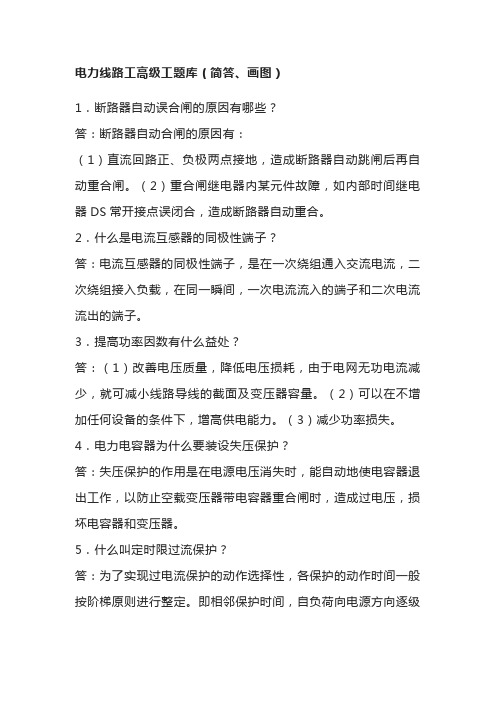 电力线路工高级工题库（简答、画图）

1．断路器自动误合闸的原因有哪些？

答：断路器自动合闸的原因有：

（1）直流回路正、负极两点接地，造成断路器自动跳闸后再自动重合闸。（2）重合闸继电器内某元件故障，如内部时间继电器 DS 常开接点误闭合，造成断路器自动重合。

2．什么是电流互感器的同极性端子？

答：电流互感器的同极性端子，是在一次绕组通入交流电流，二次绕组接入负载，在同一瞬间，一次电流流入的端子和二次电流流出的端子。

3．提高功率因数有什么益处？

答：（1）改善电压质量，降低电压损耗，由于电网无功电流减少，就可减小线路导线的截面及变压器容量。（2）可以在不增加任何设备的条件下，增高供电能力。（3）减少功率损失。

4．电力电容器为什么要装设失压保护？

答：失压保护的作用是在电源电压消失时，能自动地使电容器退出工作，以防止空载变压器带电容器重合闸时，造成过电压，损坏电容器和变压器。

5．什么叫定时限过流保护？

答：为了实现过电流保护的动作选择性，各保护的动作时间一般按阶梯原则进行整定。即相邻保护时间，自负荷向电源方向逐级